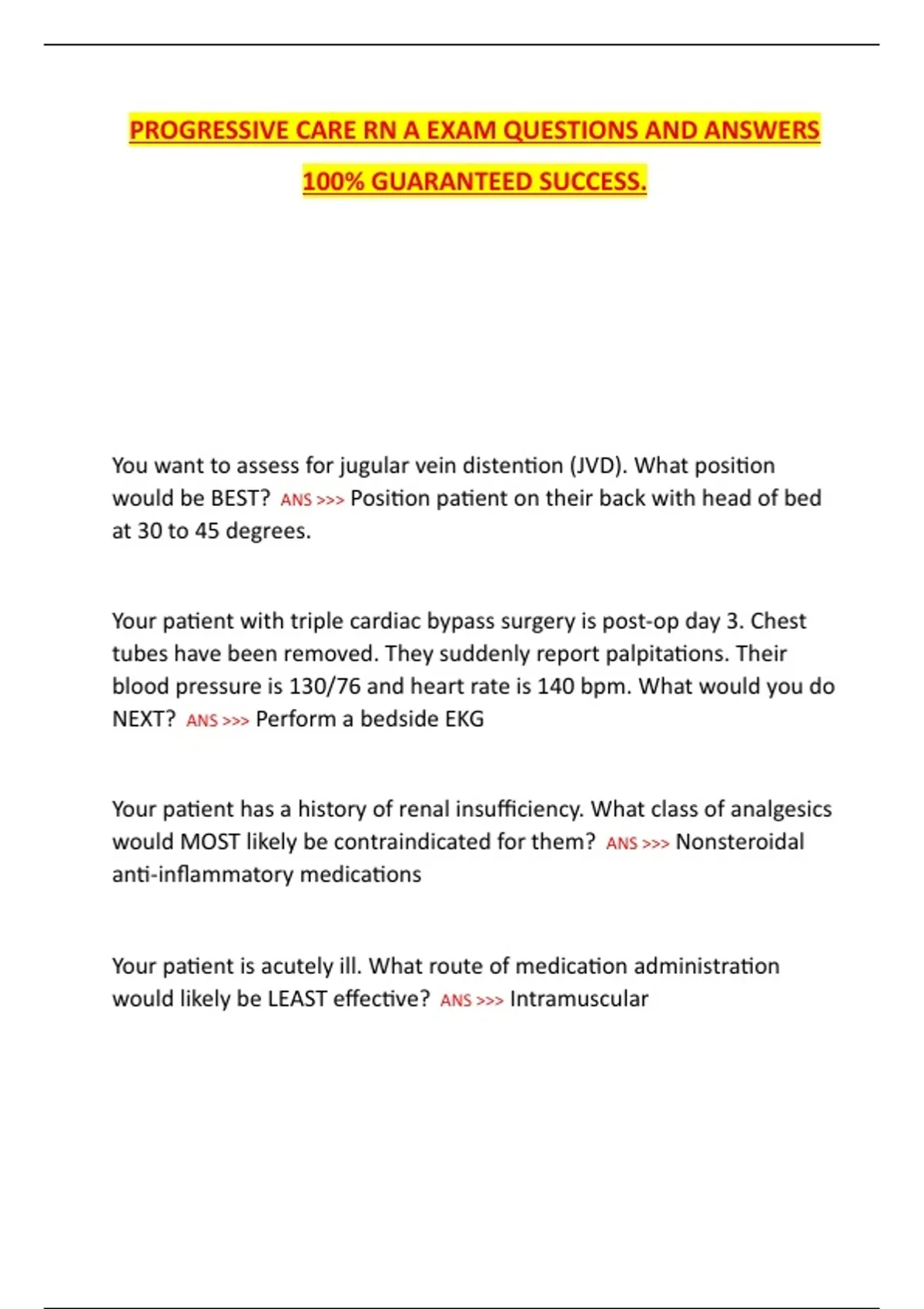 PROGRESSIVE CARE RN A EXAM QUESTIONS AND ANSWERS 100% GUARANTEED SUCCESS.

You want to assess for jugular vein distention (JVD). What position would be BEST? ANS >>> Position patient on their back with head of bed at 30 to 45 degrees.

Your patient with triple cardiac bypass surgery is post-op day 3. Chest tubes have been removed. They suddenly report palpitations. Their blood pressure is 130/76 and heart rate is 140 bpm. What would you do NEXT? ANS >>> Perform a bedside EKG

Your patient has a history of renal insufficiency. What class of analgesics would MOST likely be contraindicated for them? ANS >>> Nonsteroidal anti-inflammatory medications

Your patient is acutely ill. What route of medication administration would likely be LEAST effective? ANS >>> Intramuscular